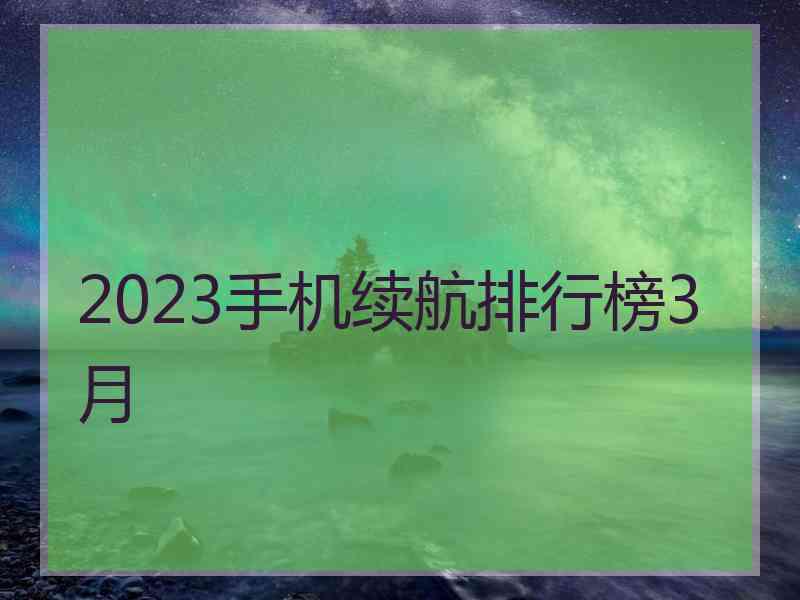 2023手机续航排行榜3月